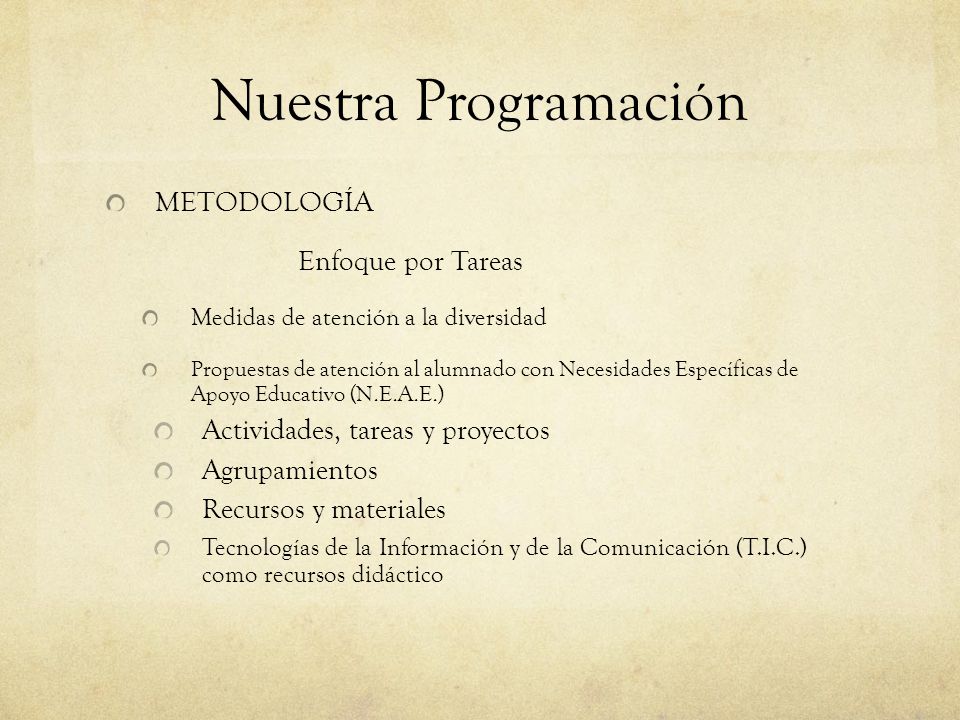 Nuestra Programación

METODOLOGÍA

Enfoque por Tareas

Medidas de atención a la diversidad

Propuestas de atención al alumnado con Necesidades Específicas de Apoyo Educativo (N.E.A.E.)

Actividades, tareas y proyectos

Agrupamientos

Recursos y materiales

Tecnologías de la Información y de la Comunicación (T.I.C.) como recursos didáctico